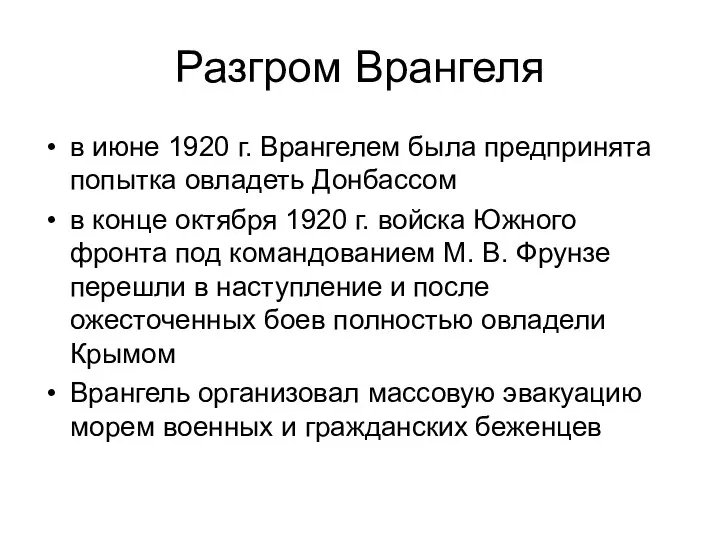 Разгром Врангеля

• в июне 1920 г. Врангелем была предпринята попытка овладеть Донбассом
• в конце октября 1920 г. войска Южного фронта под командованием М. В. Фрунзе перешли в наступление и после ожесточенных боев полностью овладели Крымом
• Врангель организовал массовую эвакуацию морем военных и гражданских беженцев